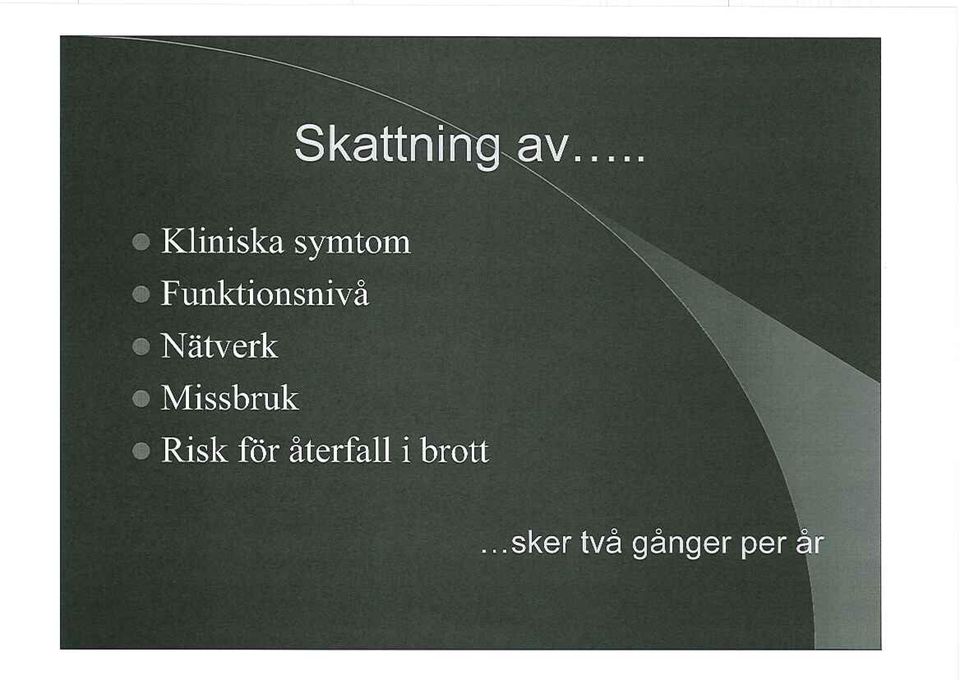 Skattning av.....

- Kliniska symtom
- Funktionsnivå
- Nätverk
- Missbruk
- Risk för återfall i brott

...sker två gånger per år